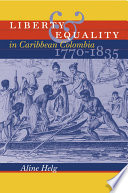 LIBERTY
&
EQUALITY
in Caribbean Colombia
1770-1835

Aline Helg